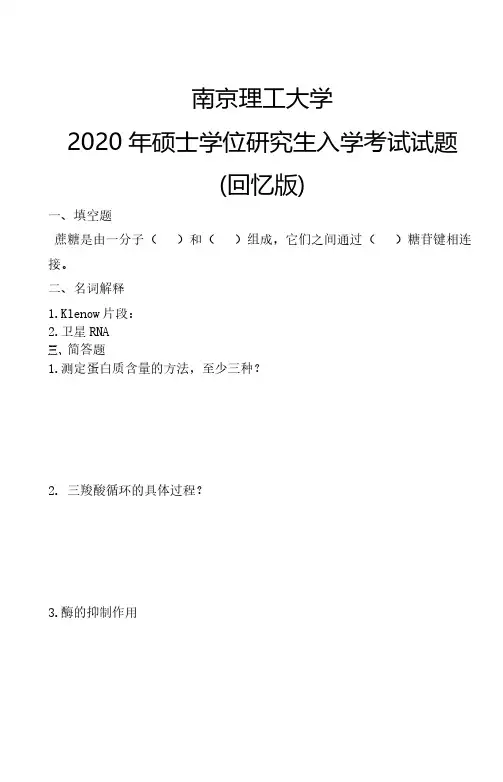 南京理工大学
2020 年硕士学位研究生入学考试试题
(回忆版)

一、填空题
蔗糖是由一分子（ ）和（ ）组成，它们之间通过（ ）糖苷键相连接。

二、名词解释
1. Klenow 片段：
2. 卫星 RNA

三、简答题
1. 测定蛋白质含量的方法，至少三种？

2. 三羧酸循环的具体过程？

3. 酶的抑制作用